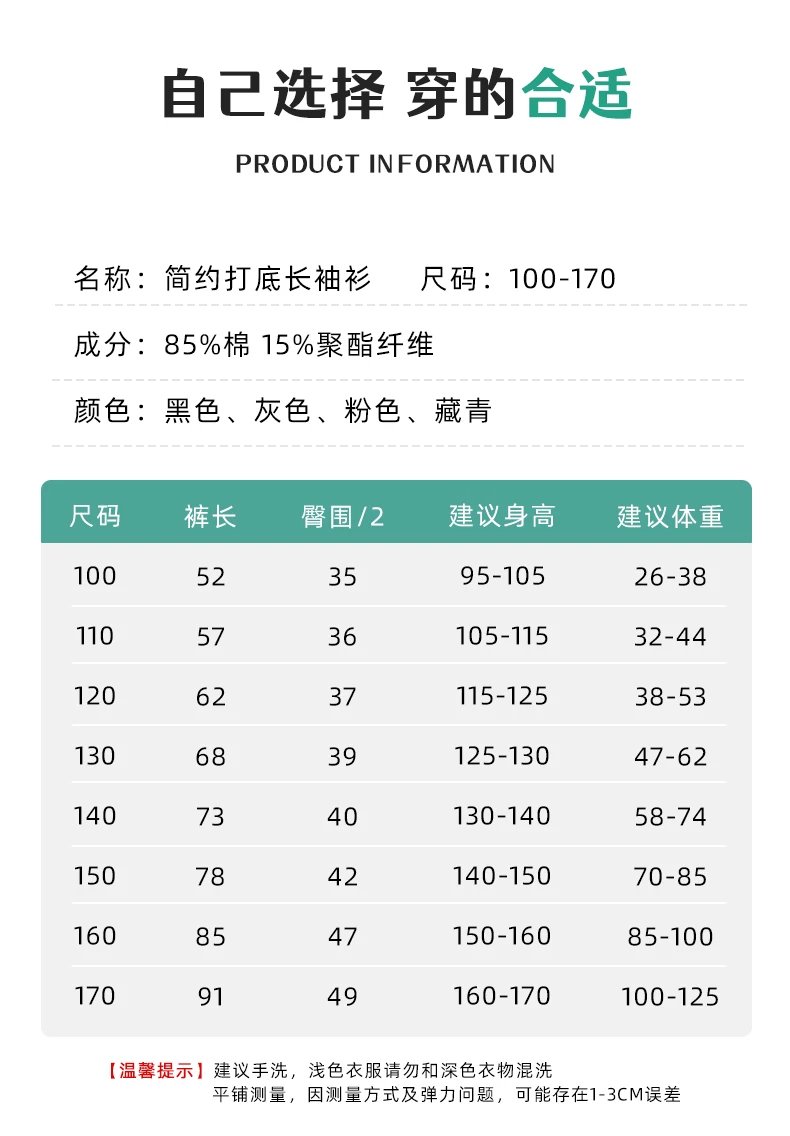 自己选择 穿的合适

PRODUCT INFORMATION

名称：简约打底长袖衫 尺码：100-170

成分：85%棉 15%聚酯纤维

颜色：黑色、灰色、粉色、藏青

| 尺码 | 裤长 | 臀围/2 | 建议身高 | 建议体重 |
|---|---|---|---|---|
| 100 | 52 | 35 | 95-105 | 26-38 |
| 110 | 57 | 36 | 105-115 | 32-44 |
| 120 | 62 | 37 | 115-125 | 38-53 |
| 130 | 68 | 39 | 125-130 | 47-62 |
| 140 | 73 | 40 | 130-140 | 58-74 |
| 150 | 78 | 42 | 140-150 | 70-85 |
| 160 | 85 | 47 | 150-160 | 85-100 |
| 170 | 91 | 49 | 160-170 | 100-125 |

【温馨提示】建议手洗，浅色衣服请勿和深色衣物混洗
平铺测量，因测量方式及弹力问题，可能存在1-3CM误差